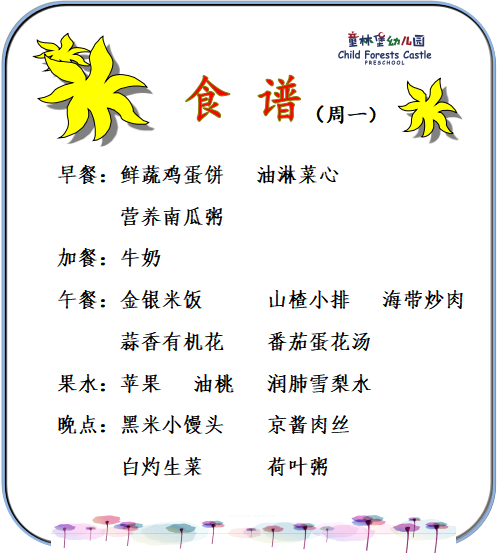 童林堡幼儿园
Child Forests Castle
PRESCHOOL

食谱（周一）

早餐：鲜蔬鸡蛋饼 油淋菜心
营养南瓜粥

加餐：牛奶

午餐：金银米饭 山楂小排 海带炒肉
蒜香有机花 番茄蛋花汤

果水：苹果 油桃 润肺雪梨水

晚点：黑米小馒头 京酱肉丝
白灼生菜 荷叶粥